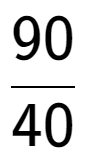 $\frac{90}{40}$